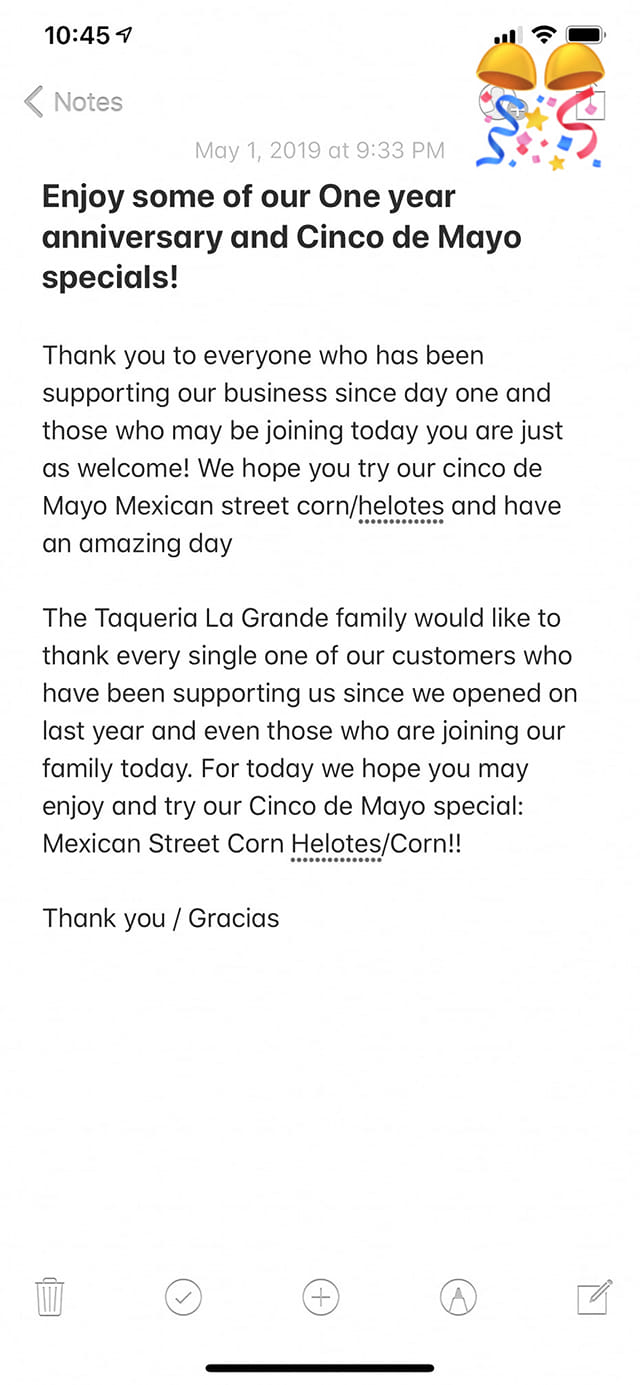 10:45

Notes

May 1, 2019 at 9:33 PM

**Enjoy some of our One year anniversary and Cinco de Mayo specials!**

Thank you to everyone who has been supporting our business since day one and those who may be joining today you are just as welcome! We hope you try our cinco de Mayo Mexican street corn/helotes and have an amazing day

The Taqueria La Grande family would like to thank every single one of our customers who have been supporting us since we opened on last year and even those who are joining our family today. For today we hope you may enjoy and try our Cinco de Mayo special: Mexican Street Corn Helotes/Corn!!

Thank you / Gracias